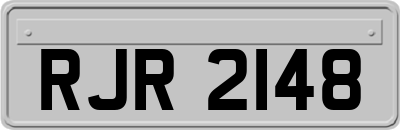 RJR 2148